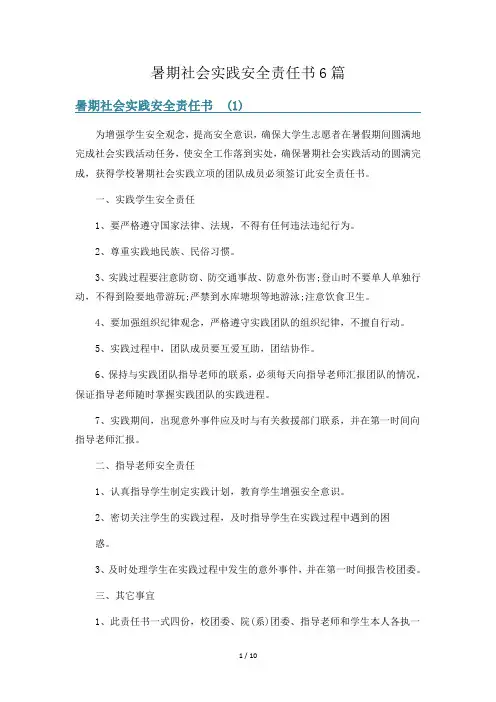 暑期社会实践安全责任书6篇

暑期社会实践安全责任书 (1)

为增强学生安全观念，提高安全意识，确保大学生志愿者在暑假期间圆满地完成社会实践活动任务，使安全工作落到实处，确保暑期社会实践活动的圆满完成，获得学校暑期社会实践立项的团队成员必须签订此安全责任书。

一、实践学生安全责任

1、要严格遵守国家法律、法规，不得有任何违法违纪行为。

2、尊重实践地民族、民俗习惯。

3、实践过程要注意防窃、防交通事故、防意外伤害;登山时不要单人单独行动，不得到险要地带游玩;严禁到水库塘坝等地游泳;注意饮食卫生。

4、要加强组织纪律观念，严格遵守实践团队的组织纪律，不擅自行动。

5、实践过程中，团队成员要互爱互助，团结协作。

6、保持与实践团队指导老师的联系，必须每天向指导老师汇报团队的情况，保证指导老师随时掌握实践团队的实践进程。

7、实践期间，出现意外事件应及时与有关救援部门联系，并在第一时间向指导老师汇报。

二、指导老师安全责任

1、认真指导学生制定实践计划，教育学生增强安全意识。

2、密切关注学生的实践过程，及时指导学生在实践过程中遇到的困

惑。

3、及时处理学生在实践过程中发生的意外事件，并在第一时间报告校团委。

三、其它事宜

1、此责任书一式四份，校团委、院(系)团委、指导老师和学生本人各执一

1 / 10